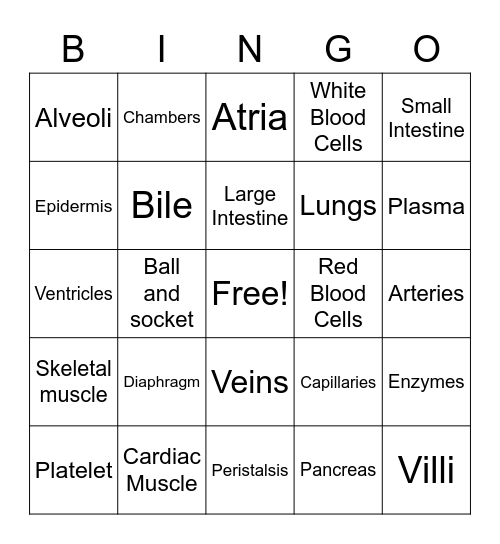 | B | I | N | G | O |
|---|---|---|---|---|
| Alveoli | Chambers | Atria | White Blood Cells | Small Intestine |
| Epidermis | Bile | Large Intestine | Lungs | Plasma |
| Ventricles | Ball and socket | Free! | Red Blood Cells | Arteries |
| Skeletal muscle | Diaphragm | Veins | Capillaries | Enzymes |
| Platelet | Cardiac Muscle | Peristalsis | Pancreas | Villi |